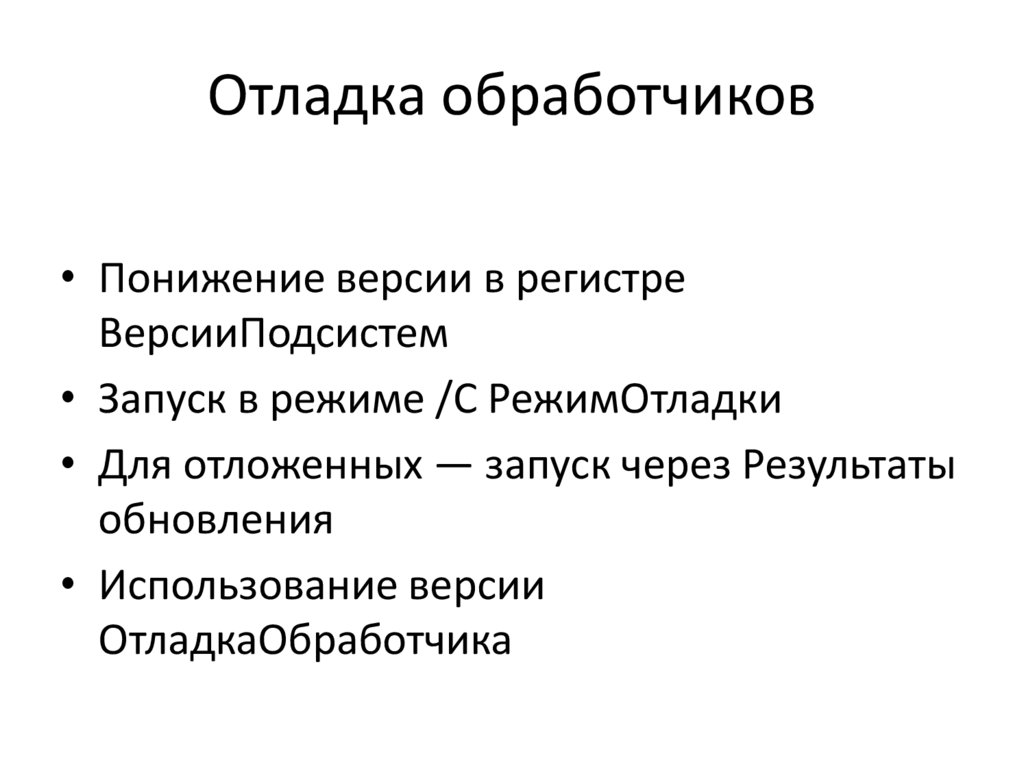 Отладка обработчиков

• Понижение версии в регистре ВерсииПодсистем
• Запуск в режиме /С РежимОтладки
• Для отложенных — запуск через Результаты обновления
• Использование версии ОтладкаОбработчика